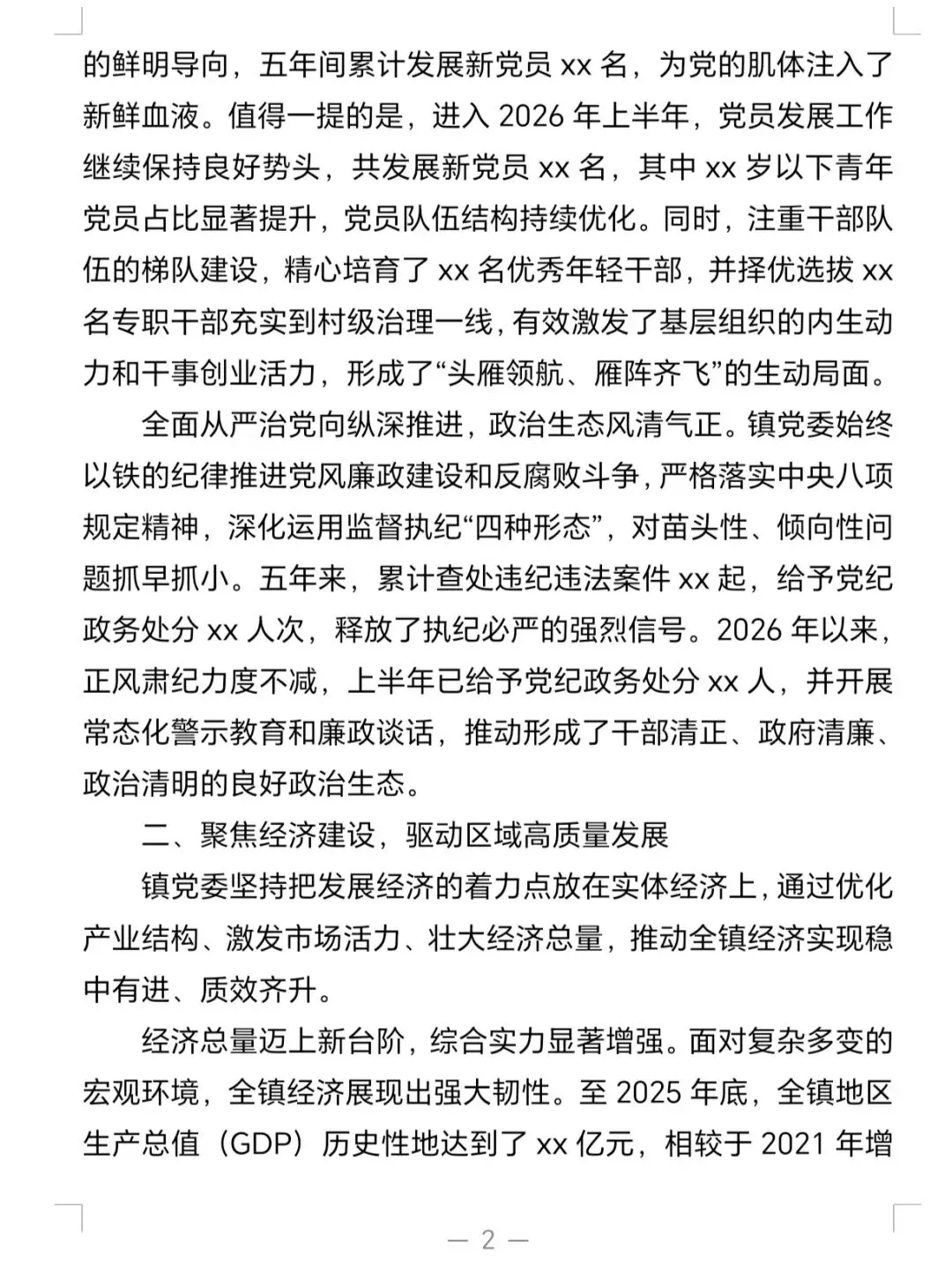 的鲜明导向，五年间累计发展新党员 xx 名，为党的肌体注入了新鲜血液。值得一提的是，进入 2026 年上半年，党员发展工作继续保持良好势头，共发展新党员 xx 名，其中 xx 岁以下青年党员占比显著提升，党员队伍结构持续优化。同时，注重干部队伍的梯队建设，精心培育了 xx 名优秀年轻干部，并择优选拔 xx 名专职干部充实到村级治理一线，有效激发了基层组织的内生动力和干事创业活力，形成了“头雁领航、雁阵齐飞”的生动局面。

全面从严治党向纵深推进，政治生态风清气正。镇党委始终以铁的纪律推进党风廉政建设和反腐败斗争，严格落实中央八项规定精神，深化运用监督执纪“四种形态”，对苗头性、倾向性问题抓早抓小。五年来，累计查处违纪违法案件 xx 起，给予党纪政务处分 xx 人次，释放了执纪必严的强烈信号。2026 年以来，正风肃纪力度不减，上半年已给予党纪政务处分 xx 人，并开展常态化警示教育和廉政谈话，推动形成了干部清正、政府清廉、政治清明的良好政治生态。

二、聚焦经济建设，驱动区域高质量发展

镇党委坚持把发展经济的着力点放在实体经济上，通过优化产业结构、激发市场活力、壮大经济总量，推动全镇经济实现稳中有进、质效齐升。

经济总量迈上新台阶，综合实力显著增强。面对复杂多变的宏观环境，全镇经济展现出强大韧性。至 2025 年底，全镇地区生产总值（GDP）历史性地达到了 xx 亿元，相较于 2021 年增

— 2 —